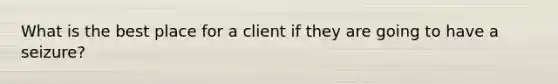 What is the best place for a client if they are going to have a seizure?